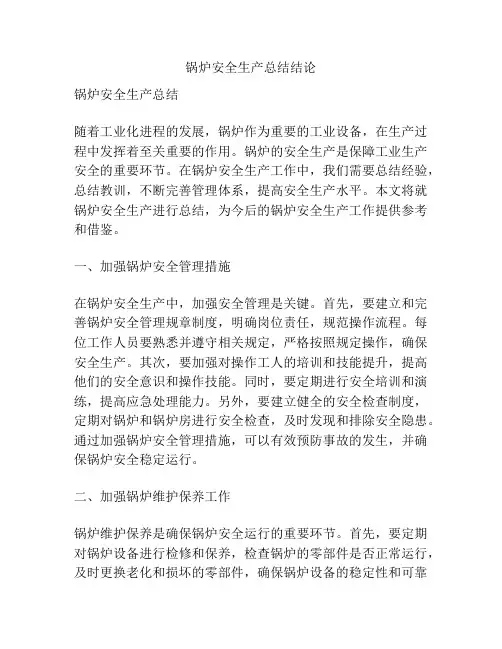 锅炉安全生产总结结论

锅炉安全生产总结

随着工业化进程的发展，锅炉作为重要的工业设备，在生产过程中发挥着至关重要的作用。锅炉的安全生产是保障工业生产安全的重要环节。在锅炉安全生产工作中，我们需要总结经验，总结教训，不断完善管理体系，提高安全生产水平。本文将就锅炉安全生产进行总结，为今后的锅炉安全生产工作提供参考和借鉴。

一、加强锅炉安全管理措施

在锅炉安全生产中，加强安全管理是关键。首先，要建立和完善锅炉安全管理规章制度，明确岗位责任，规范操作流程。每位工作人员要熟悉并遵守相关规定，严格按照规定操作，确保安全生产。其次，要加强对操作工人的培训和技能提升，提高他们的安全意识和操作技能。同时，要定期进行安全培训和演练，提高应急处理能力。另外，要建立健全的安全检查制度，定期对锅炉和锅炉房进行安全检查，及时发现和排除安全隐患。通过加强锅炉安全管理措施，可以有效预防事故的发生，并确保锅炉安全稳定运行。

二、加强锅炉维护保养工作

锅炉维护保养是确保锅炉安全运行的重要环节。首先，要定期对锅炉设备进行检修和保养，检查锅炉的零部件是否正常运行，及时更换老化和损坏的零部件，确保锅炉设备的稳定性和可靠